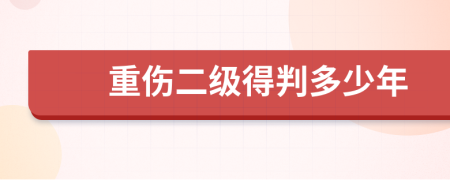 重伤二级得判多少年